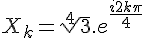 $X_k = \sqrt[4]{3}.e^{\frac{i2k\pi}{4}}$